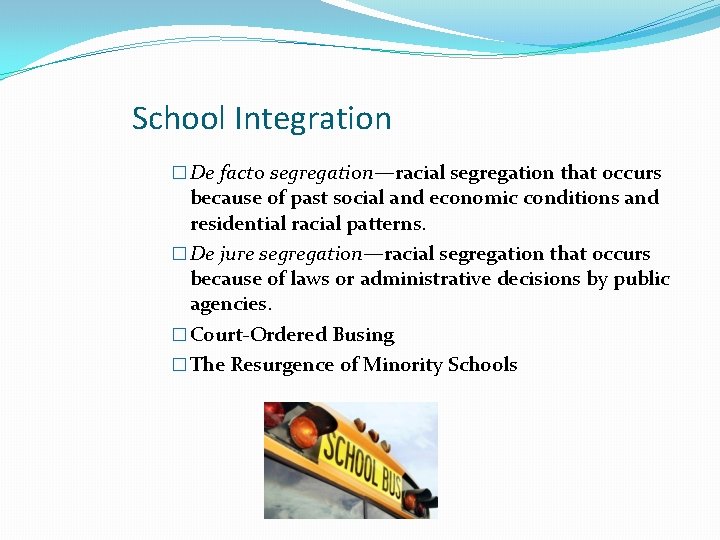 School Integration

□ De facto segregation—racial segregation that occurs because of past social and economic conditions and residential racial patterns.

□ De jure segregation—racial segregation that occurs because of laws or administrative decisions by public agencies.

□ Court-Ordered Busing

□ The Resurgence of Minority Schools

SCHOOL BUS